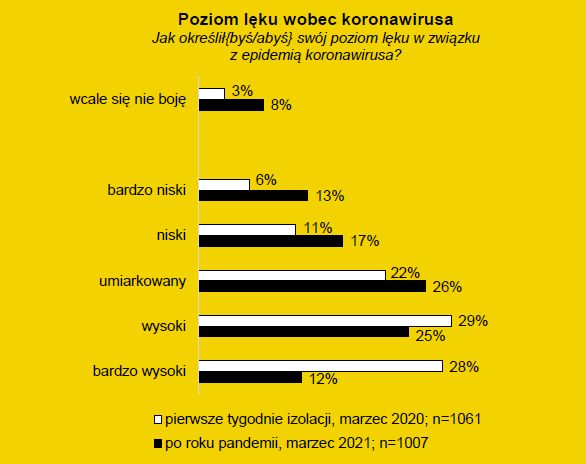 Poziom lęku wobec koronawirusa
Jak określił{byś/abyś} swój poziom lęku w związku z epidemią koronawirusa?

wcale się nie boję
3%
8%

bardzo niski
6%
13%

niski
11%
17%

umiarkowany
22%
26%

wysoki
29%
25%

bardzo wysoki
28%
12%

pierwsze tygodnie izolacji, marzec 2020; n=1061
po roku pandemii, marzec 2021; n=1007